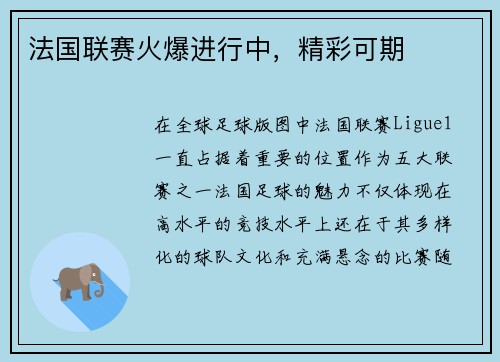 法国联赛火爆进行中，精彩可期

在全球足球版图中法国联赛Ligue1一直占据着重要的位置作为五大联赛之一法国足球的魅力不仅体现在高水平的竞技水平上还在于其多样化的球队文化和充满悬念的比赛随